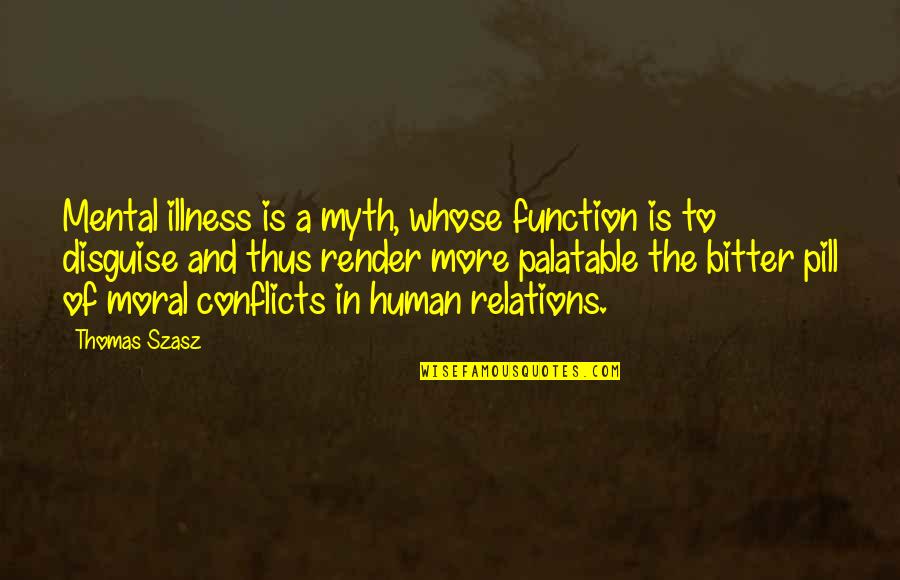 Mental illness is a myth, whose function is to disguise and thus render more palatable the bitter pill of moral conflicts in human relations.

Thomas Szasz

WISEFAMOUSQUOTES.COM